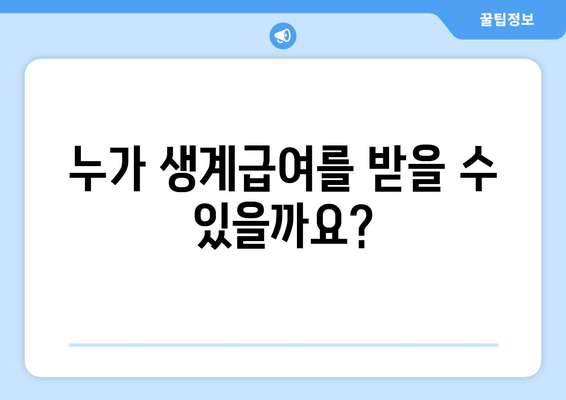 꿀팁정보

누가 생계급여를 받을 수 있을까요?